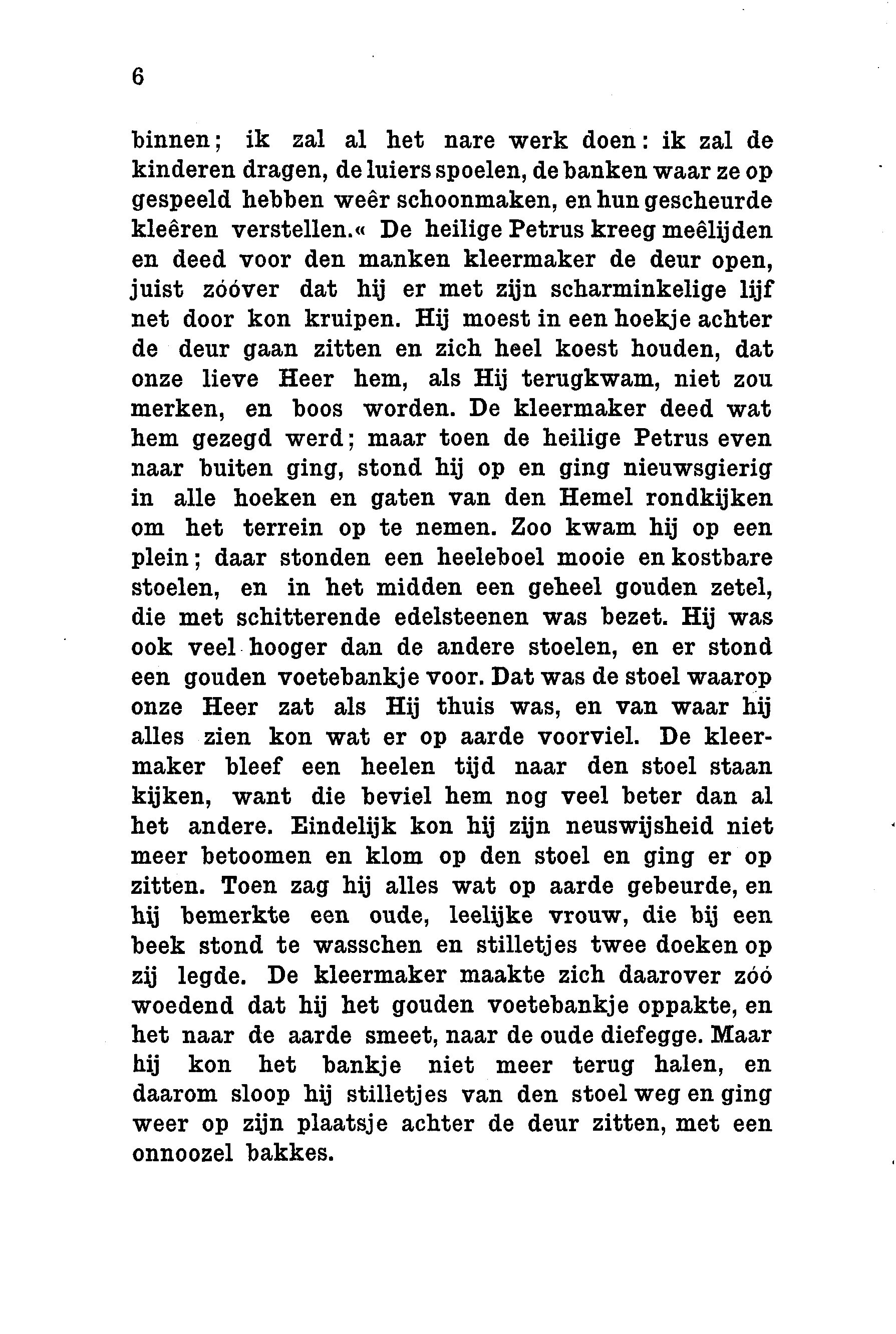 6

binnen; ik zal al het nare werk doen: ik zal de kinderen dragen, de luiers spoelen, de banken waar ze op gespeeld hebben weêr schoonmaken, en hun gescheurde kleêren verstellen.« De heilige Petrus kreeg meêlijden en deed voor den manken kleermaker de deur open, juist zóóver dat hij er met zijn scharminkelige lijf net door kon kruipen. Hij moest in een hoekje achter de deur gaan zitten en zich heel koest houden, dat onze lieve Heer hem, als Hij terugkwam, niet zou merken, en boos worden. De kleermaker deed wat hem gezegd werd; maar toen de heilige Petrus even naar buiten ging, stond hij op en ging nieuwsgierig in alle hoeken en gaten van den Hemel rondkijken om het terrein op te nemen. Zoo kwam hij op een plein; daar stonden een heeleboel mooie en kostbare stoelen, en in het midden een geheel gouden zetel, die met schitterende edelsteenen was bezet. Hij was ook veel hooger dan de andere stoelen, en er stond een gouden voetebankje voor. Dat was de stoel waarop onze Heer zat als Hij thuis was, en van waar hij alles zien kon wat er op aarde voorviel. De kleermaker bleef een heelen tijd naar den stoel staan kijken, want die beviel hem nog veel beter dan al het andere. Eindelijk kon hij zijn neuswijsheid niet meer betoomen en klom op den stoel en ging er op zitten. Toen zag hij alles wat op aarde gebeurde, en hij bemerkte een oude, leelijke vrouw, die bij een beek stond te wasschen en stilletjes twee doeken op zij legde. De kleermaker maakte zich daarover zóó woedend dat hij het gouden voetebankje oppakte, en het naar de aarde smeet, naar de oude diefegge. Maar hij kon het bankje niet meer terug halen, en daarom sloop hij stilletjes van den stoel weg en ging weer op zijn plaatsje achter de deur zitten, met een onnoozel bakkes.